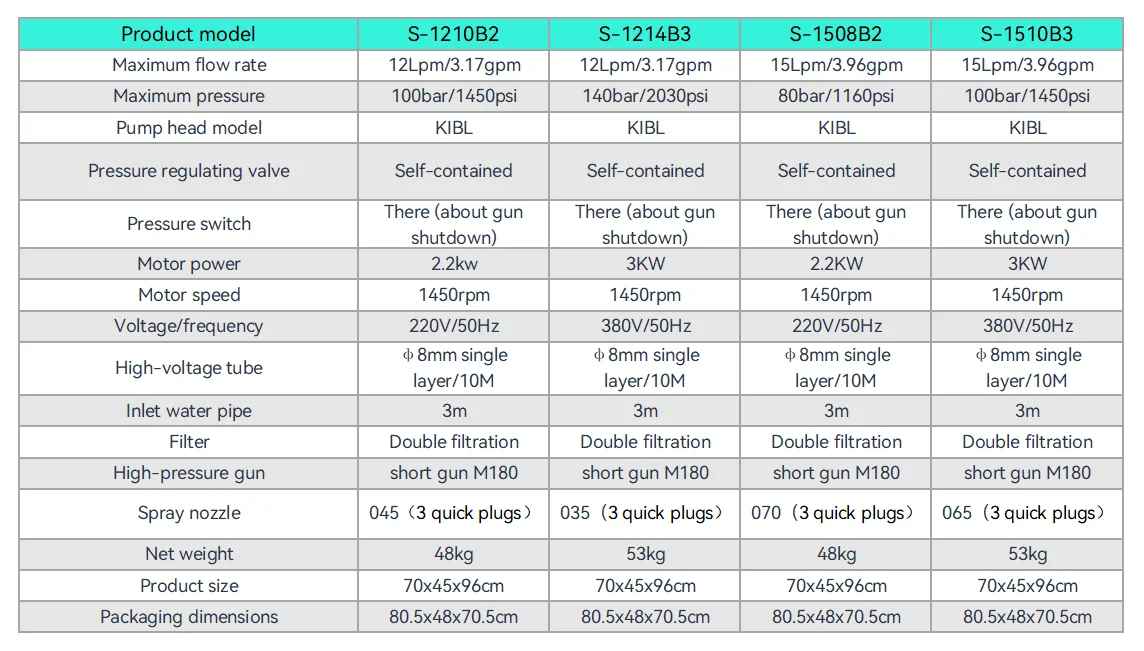 | Product model | S-1210B2 | S-1214B3 | S-1508B2 | S-1510B3 |
|---|---|---|---|---|
| Maximum flow rate | 12Lpm/3.17gpm | 12Lpm/3.17gpm | 15Lpm/3.96gpm | 15Lpm/3.96gpm |
| Maximum pressure | 100bar/1450psi | 140bar/2030psi | 80bar/1160psi | 100bar/1450psi |
| Pump head model | KIBL | KIBL | KIBL | KIBL |
| Pressure regulating valve | Self-contained | Self-contained | Self-contained | Self-contained |
| Pressure switch | There (about gun shutdown) | There (about gun shutdown) | There (about gun shutdown) | There (about gun shutdown) |
| Motor power | 2.2kw | 3KW | 2.2KW | 3KW |
| Motor speed | 1450rpm | 1450rpm | 1450rpm | 1450rpm |
| Voltage/frequency | 220V/50Hz | 380V/50Hz | 220V/50Hz | 380V/50Hz |
| High-voltage tube | φ8mm single layer/10M | φ8mm single layer/10M | φ8mm single layer/10M | φ8mm single layer/10M |
| Inlet water pipe | 3m | 3m | 3m | 3m |
| Filter | Double filtration | Double filtration | Double filtration | Double filtration |
| High-pressure gun | short gun M180 | short gun M180 | short gun M180 | short gun M180 |
| Spray nozzle | 045（3 quick plugs） | 035（3 quick plugs） | 070（3 quick plugs） | 065（3 quick plugs） |
| Net weight | 48kg | 53kg | 48kg | 53kg |
| Product size | 70x45x96cm | 70x45x96cm | 70x45x96cm | 70x45x96cm |
| Packaging dimensions | 80.5x48x70.5cm | 80.5x48x70.5cm | 80.5x48x70.5cm | 80.5x48x70.5cm |